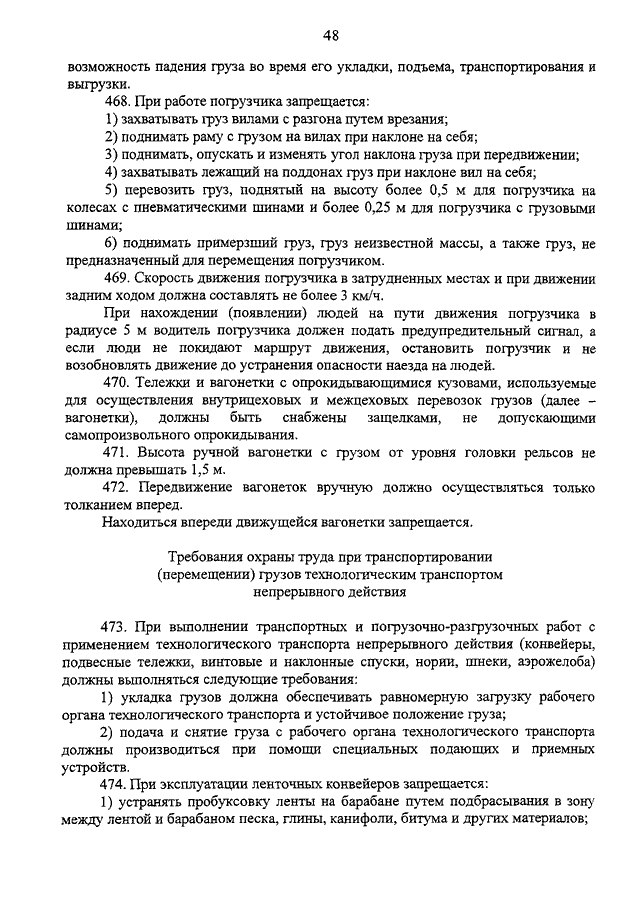 48

возможность падения груза во время его укладки, подъема, транспортирования и выгрузки.

468. При работе погрузчика запрещается:

1) захватывать груз вилами с разгона путем врезания;

2) поднимать раму с грузом на вилах при наклоне на себя;

3) поднимать, опускать и изменять угол наклона груза при передвижении;

4) захватывать лежащий на поддонах груз при наклоне вил на себя;

5) перевозить груз, поднятый на высоту более 0,5 м для погрузчика на колесах с пневматическими шинами и более 0,25 м для погрузчика с грузовыми шинами;

6) поднимать примерзший груз, груз неизвестной массы, а также груз, не предназначенный для перемещения погрузчиком.

469. Скорость движения погрузчика в затрудненных местах и при движении задним ходом должна составлять не более 3 км/ч.

При нахождении (появлении) людей на пути движения погрузчика в радиусе 5 м водитель погрузчика должен подать предупредительный сигнал, а если люди не покидают маршрут движения, остановить погрузчик и не возобновлять движение до устранения опасности наезда на людей.

470. Тележки и вагонетки с опрокидывающимися кузовами, используемые для осуществления внутрицеховых и межцеховых перевозок грузов (далее – вагонетки), должны быть снабжены защелками, не допускающими самопроизвольного опрокидывания.

471. Высота ручной вагонетки с грузом от уровня головки рельсов не должна превышать 1,5 м.

472. Передвижение вагонеток вручную должно осуществляться только толканием вперед.

Находиться впереди движущейся вагонетки запрещается.

Требования охраны труда при транспортировании (перемещении) грузов технологическим транспортом непрерывного действия

473. При выполнении транспортных и погрузочно-разгрузочных работ с применением технологического транспорта непрерывного действия (конвейеры, подвесные тележки, винтовые и наклонные спуски, нории, шнеки, аэрожелоба) должны выполняться следующие требования:

1) укладка грузов должна обеспечивать равномерную загрузку рабочего органа технологического транспорта и устойчивое положение груза;

2) подача и снятие груза с рабочего органа технологического транспорта должны производиться при помощи специальных подающих и приемных устройств.

474. При эксплуатации ленточных конвейеров запрещается:

1) устранять пробуксовку ленты на барабане путем подбрасывания в зону между лентой и барабаном песка, глины, канифоли, битума и других материалов;